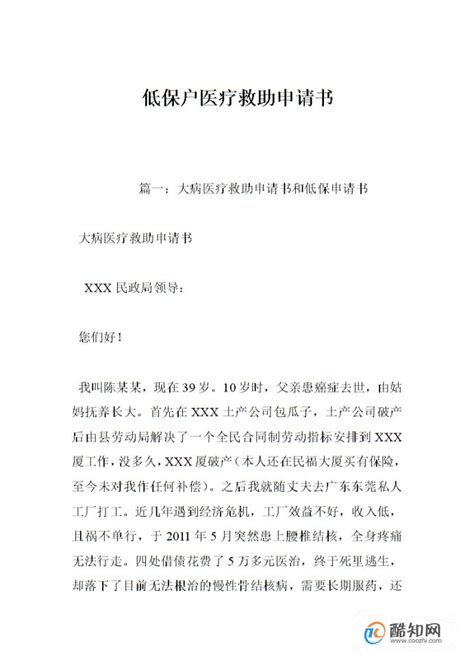 低保户医疗救助申请书

篇一：大病医疗救助申请书和低保申请书

大病医疗救助申请书

XXX 民政局领导：

您们好！

我叫陈某某，现在 39 岁。10 岁时，父亲患癌症去世，由姑妈抚养长大。首先在 XXX 土产公司包瓜子，土产公司破产后由县劳动局解决了一个全民合同制劳动指标安排到 XXX 厦工作，没多久，XXX 厦破产（本人还在民福大厦买有保险，至今未对我作任何补偿）。之后我就随丈夫去广东东莞私人工厂打工。近几年遇到经济危机，工厂效益不好，收入低，且祸不单行，于 2011 年 5 月突然患上腰椎结核，全身疼痛无法行走。四处借债花费了 5 万多元医治，终于死里逃生，却落下了目前无法根治的慢性骨结核病，需要长期服药，还

酷知网
www.coozhi.com